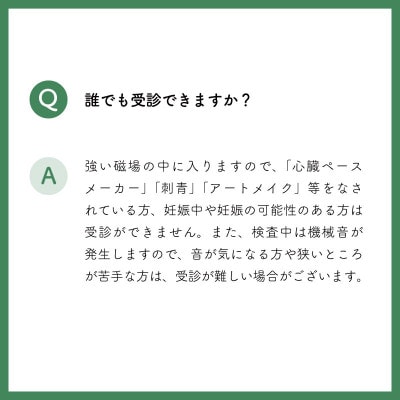 Q 誰でも受診できますか？

A 強い磁場の中に入りますので、「心臓ペースメーカー」「刺青」「アートメイク」等をなされている方、妊娠中や妊娠の可能性のある方は受診ができません。また、検査中は機械音が発生しますので、音が気になる方や狭いところが苦手な方は、受診が難しい場合がございます。